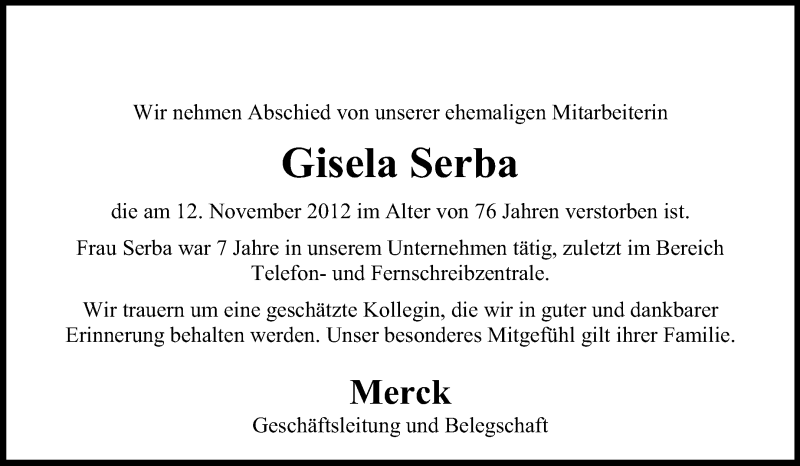 Wir nehmen Abschied von unserer ehemaligen Mitarbeiterin

Gisela Serba

die am 12. November 2012 im Alter von 76 Jahren verstorben ist.

Frau Serba war 7 Jahre in unserem Unternehmen tätig, zuletzt im Bereich Telefon- und Fernschreibzentrale.

Wir trauern um eine geschätzte Kollegin, die wir in guter und dankbarer Erinnerung behalten werden. Unser besonderes Mitgefühl gilt ihrer Familie.

Merck

Geschäftsleitung und Belegschaft